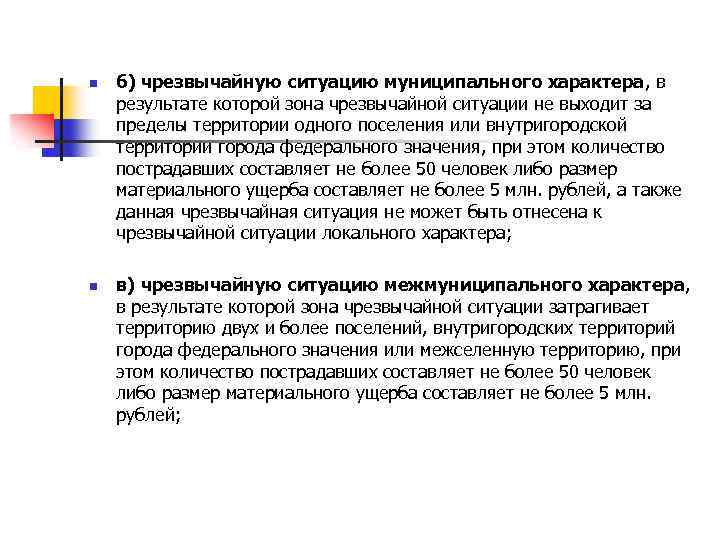 б) чрезвычайную ситуацию муниципального характера, в результате которой зона чрезвычайной ситуации не выходит за пределы территории одного поселения или внутригородской территории города федерального значения, при этом количество пострадавших составляет не более 50 человек либо размер материального ущерба составляет не более 5 млн. рублей, а также данная чрезвычайная ситуация не может быть отнесена к чрезвычайной ситуации локального характера;

в) чрезвычайную ситуацию межмуниципального характера, в результате которой зона чрезвычайной ситуации затрагивает территорию двух и более поселений, внутригородских территорий города федерального значения или межселенную территорию, при этом количество пострадавших составляет не более 50 человек либо размер материального ущерба составляет не более 5 млн. рублей;